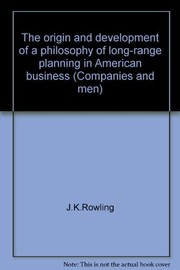 The origin and development of a philosophy of long-range planning in American business (Companies and men)

J.K.Rowling

Note: This is not the actual book cover